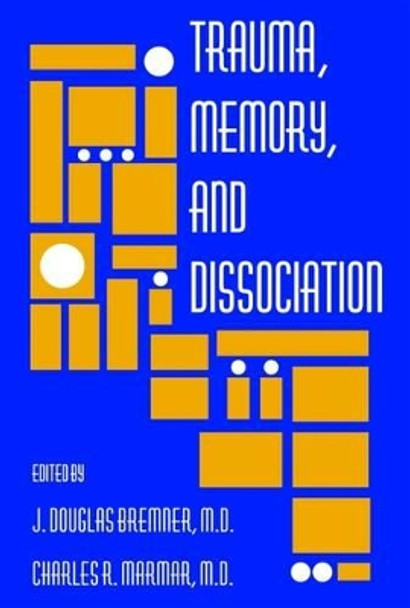 TRAUMA, MEMORY, AND DISSOCIATION

EDITED BY

J. DOUGLAS BREMNER, M.D.

CHARLES R. MARMAR, M.D.